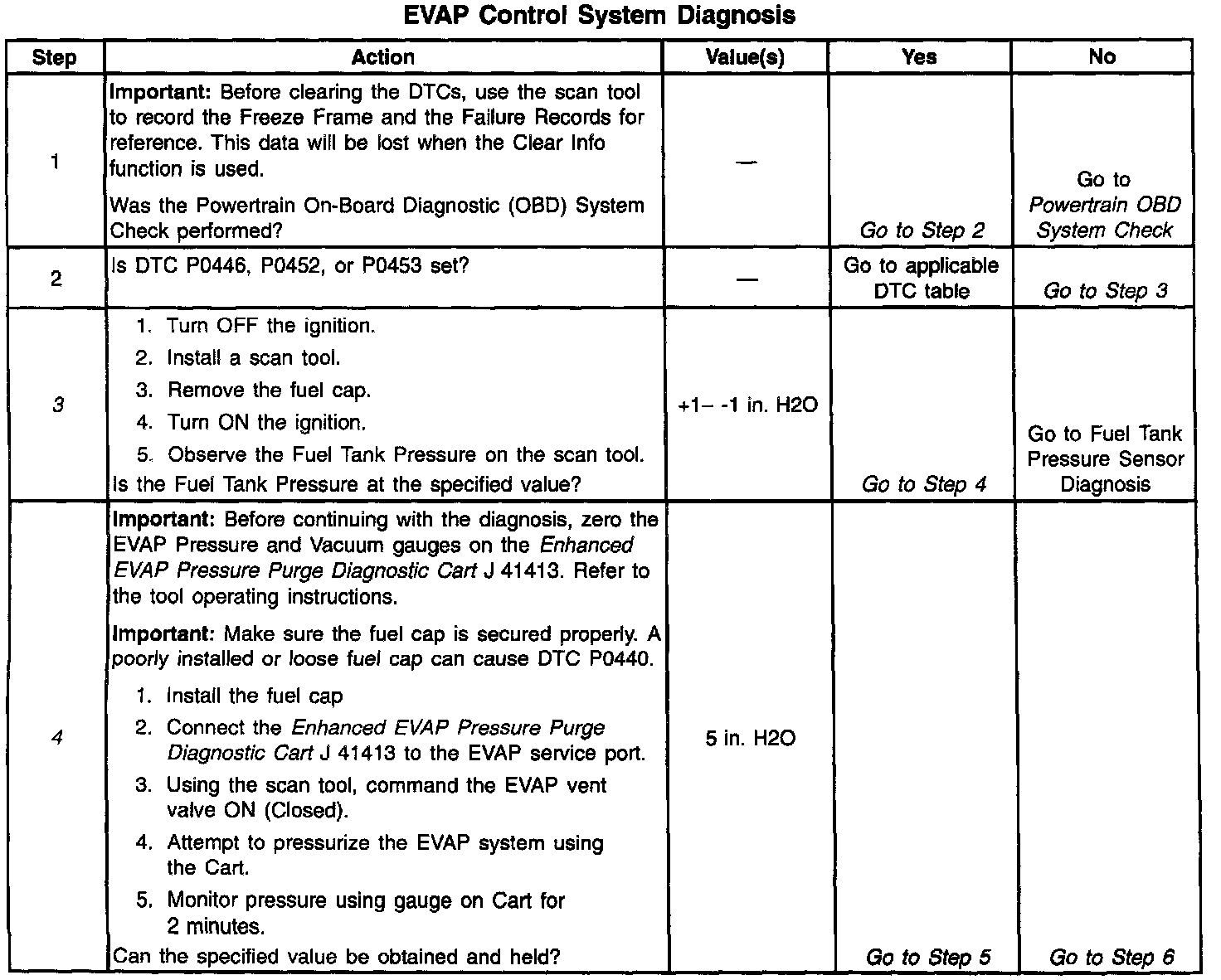 EVAP Control System Diagnosis

| Step | Action | Value(s) | Yes | No |
|---|---|---|---|---|
| 1 | Important: Before clearing the DTCs, use the scan tool to record the Freeze Frame and the Failure Records for reference. This data will be lost when the Clear Info function is used. Was the Powertrain On-Board Diagnostic (OBD) System Check performed? | — | Go to Step 2 | Go to Powertrain OBD System Check |
| 2 | Is DTC P0446, P0452, or P0453 set? | — | Go to applicable DTC table | Go to Step 3 |
| 3 | 1. Turn OFF the ignition. 2. Install a scan tool. 3. Remove the fuel cap. 4. Turn ON the ignition. 5. Observe the Fuel Tank Pressure on the scan tool. Is the Fuel Tank Pressure at the specified value? | +1– -1 in. H2O | Go to Step 4 | Go to Fuel Tank Pressure Sensor Diagnosis |
| 4 | Important: Before continuing with the diagnosis, zero the EVAP Pressure and Vacuum gauges on the Enhanced EVAP Pressure Purge Diagnostic Cart J 41413. Refer to the tool operating instructions. Important: Make sure the fuel cap is secured properly. A poorly installed or loose fuel cap can cause DTC P0440. 1. Install the fuel cap 2. Connect the Enhanced EVAP Pressure Purge Diagnostic Cart J 41413 to the EVAP service port. 3. Using the scan tool, command the EVAP vent valve ON (Closed). 4. Attempt to pressurize the EVAP system using the Cart. 5. Monitor pressure using gauge on Cart for 2 minutes. Can the specified value be obtained and held? | 5 in. H2O | Go to Step 5 | Go to Step 6 |